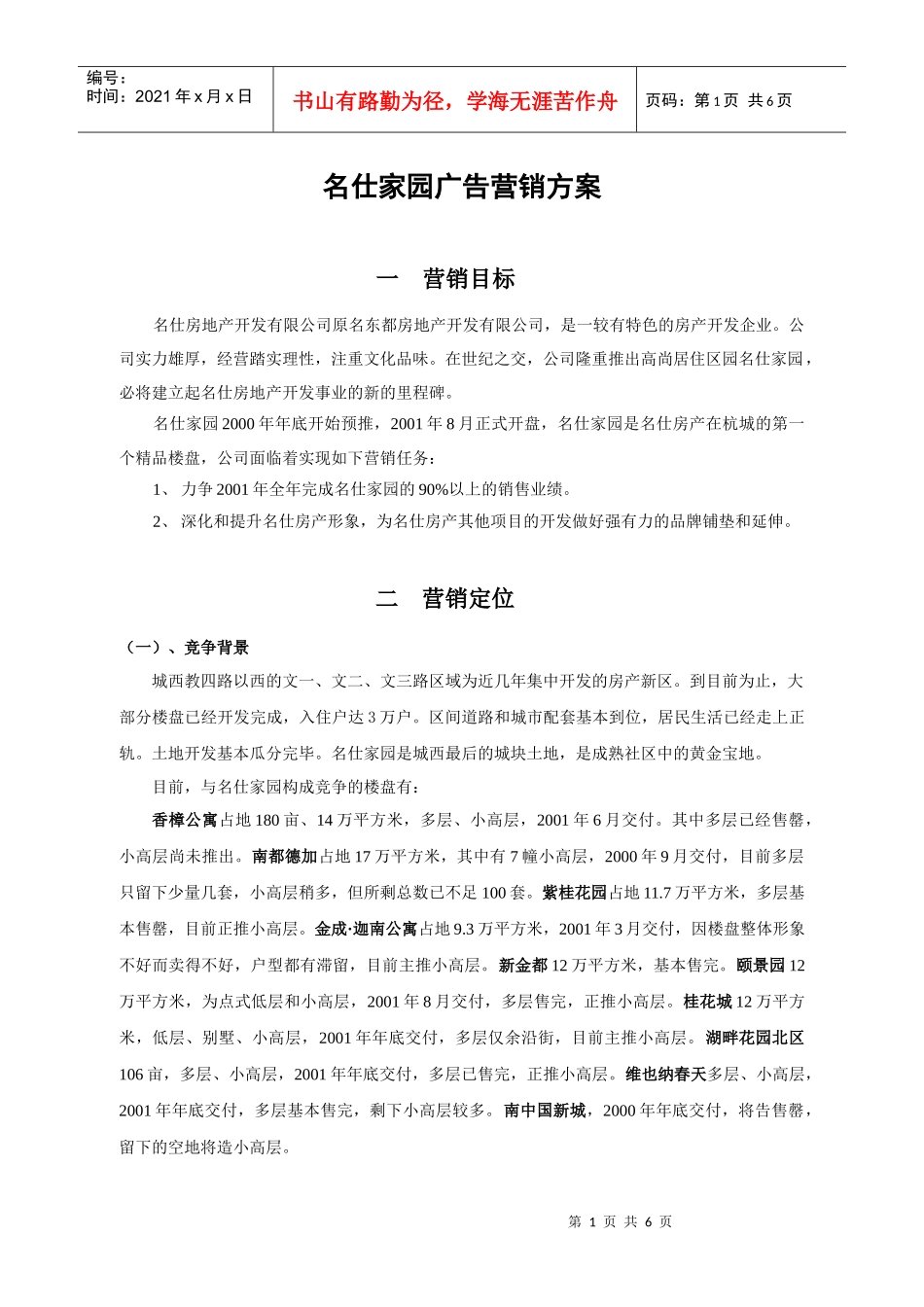 编号：
时间：2021 年 x 月 x 日

书山有路勤为径，学海无涯苦作舟

页码：第 1 页 共 6 页

名仕家园广告营销方案

一 营销目标

名仕房地产开发有限公司原名东都房地产开发有限公司，是一较有特色的房产开发企业。公司实力雄厚，经营踏实理性，注重文化品味。在世纪之交，公司隆重推出高尚居住区园名仕家园，必将建立起名仕房地产开发事业的新的里程碑。

名仕家园 2000 年年底开始预推，2001 年 8 月正式开盘，名仕家园是名仕房产在杭城的第一个精品楼盘，公司面临着实现如下营销任务：

1、 力争 2001 年全年完成名仕家园的 90%以上的销售业绩。

2、 深化和提升名仕房产形象，为名仕房产其他项目的开发做好强有力的品牌铺垫和延伸。

二 营销定位

（一）、竞争背景

城西教四路以西的文一、文二、文三路区域为近几年集中开发的房产新区。到目前为止，大部分楼盘已经开发完成，入住户达 3 万户。区间道路和城市配套基本到位，居民生活已经走上正轨。土地开发基本瓜分完毕。名仕家园是城西最后的城块土地，是成熟社区中的黄金宝地。

目前，与名仕家园构成竞争的楼盘有：

香樟公寓占地 180 亩、14 万平方米，多层、小高层，2001 年 6 月交付。其中多层已经售罄，小高层尚未推出。南都德加占地 17 万平方米，其中有 7 幢小高层，2000 年 9 月交付，目前多层只留下少量几套，小高层稍多，但所剩总数已不足 100 套。紫桂花园占地 11.7 万平方米，多层基本售罄，目前正推小高层。金成·迦南公寓占地 9.3 万平方米，2001 年 3 月交付，因楼盘整体形象不好而卖得不好，户型都有滞留，目前主推小高层。新金都 12 万平方米，基本售完。颐景园 12 万平方米，为点式低层和小高层，2001 年 8 月交付，多层售完，正推小高层。桂花城 12 万平方米，低层、别墅、小高层，2001 年年底交付，多层仅余沿街，目前主推小高层。湖畔花园北区 106 亩，多层、小高层，2001 年年底交付，多层已售完，正推小高层。维也纳春天多层、小高层，2001 年年底交付，多层基本售完，剩下小高层较多。南中国新城，2000 年年底交付，将告售罄，留下的空地将造小高层。

第 1 页 共 6 页